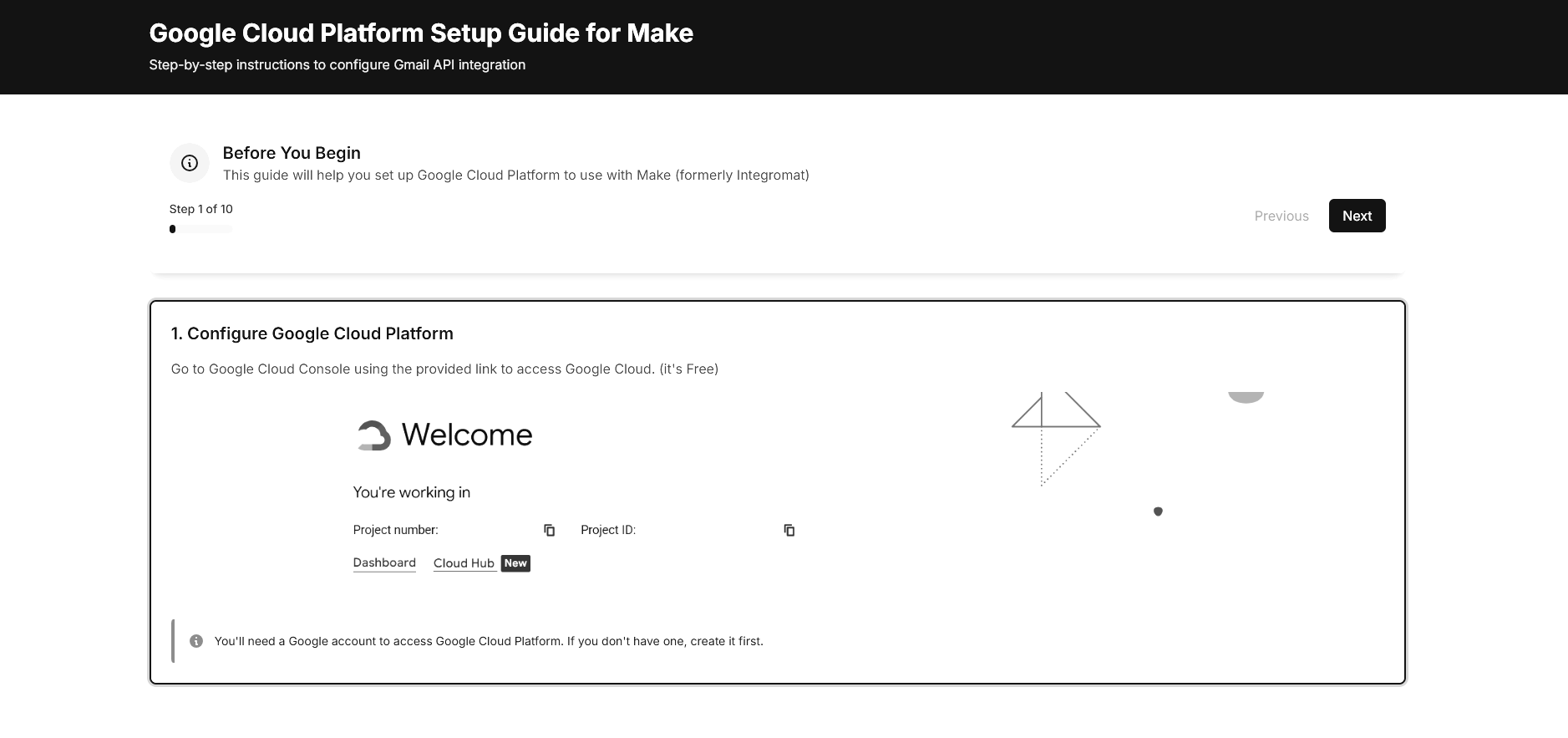 Google Cloud Platform Setup Guide for Make
Step-by-step instructions to configure Gmail API integration

Before You Begin
This guide will help you set up Google Cloud Platform to use with Make (formerly Integromat)

Step 1 of 10

Previous
Next

1. Configure Google Cloud Platform
Go to Google Cloud Console using the provided link to access Google Cloud. (it's Free)

Welcome

You're working in

Project number:
Project ID:

Dashboard
Cloud Hub New

You'll need a Google account to access Google Cloud Platform. If you don't have one, create it first.